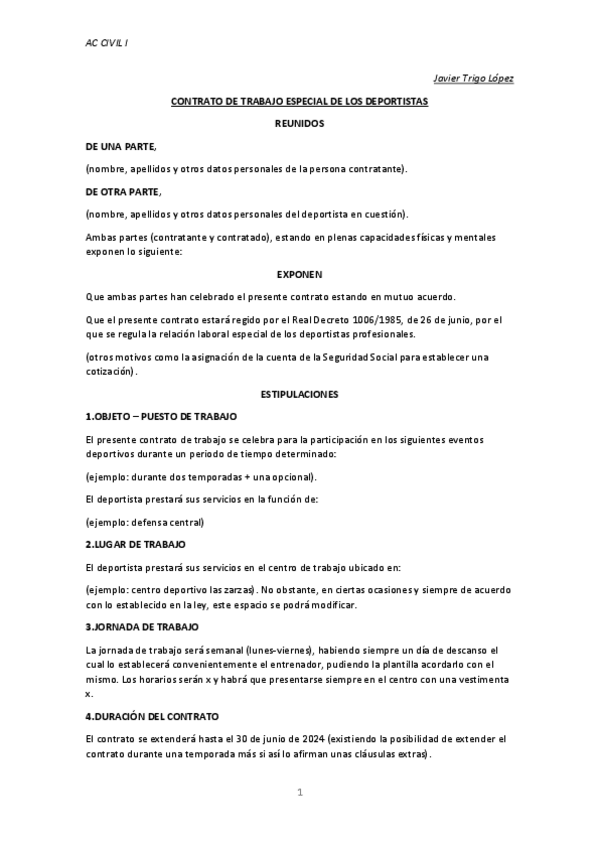 AC CIVIL I

Javier Trigo López

CONTRATO DE TRABAJO ESPECIAL DE LOS DEPORTISTAS

REUNIDOS

DE UNA PARTE,

(nombre, apellidos y otros datos personales de la persona contratante).

DE OTRA PARTE,

(nombre, apellidos y otros datos personales del deportista en cuestión).

Ambas partes (contratante y contratado), estando en plenas capacidades físicas y mentales exponen lo siguiente:

EXPONEN

Que ambas partes han celebrado el presente contrato estando en mutuo acuerdo.

Que el presente contrato estará regido por el Real Decreto 1006/1985, de 26 de junio, por el que se regula la relación laboral especial de los deportistas profesionales.

(otros motivos como la asignación de la cuenta de la Seguridad Social para establecer una cotización).

ESTIPULACIONES

1.OBJETO – PUESTO DE TRABAJO

El presente contrato de trabajo se celebra para la participación en los siguientes eventos deportivos durante un periodo de tiempo determinado:

(ejemplo: durante dos temporadas + una opcional).

El deportista prestará sus servicios en la función de:

(ejemplo: defensa central)

2.LUGAR DE TRABAJO

El deportista prestará sus servicios en el centro de trabajo ubicado en:

(ejemplo: centro deportivo las zarzas). No obstante, en ciertas ocasiones y siempre de acuerdo con lo establecido en la ley, este espacio se podrá modificar.

3.JORNADA DE TRABAJO

La jornada de trabajo será semanal (lunes-viernes), habiendo siempre un día de descanso el cual lo establecerá convenientemente el entrenador, pudiendo la plantilla acordarlo con el mismo. Los horarios serán x y habrá que presentarse siempre en el centro con una vestimenta x.

4.DURACIÓN DEL CONTRATO

El contrato se extenderá hasta el 30 de junio de 2024 (existiendo la posibilidad de extender el contrato durante una temporada más si así lo afirman unas cláusulas extras).

1